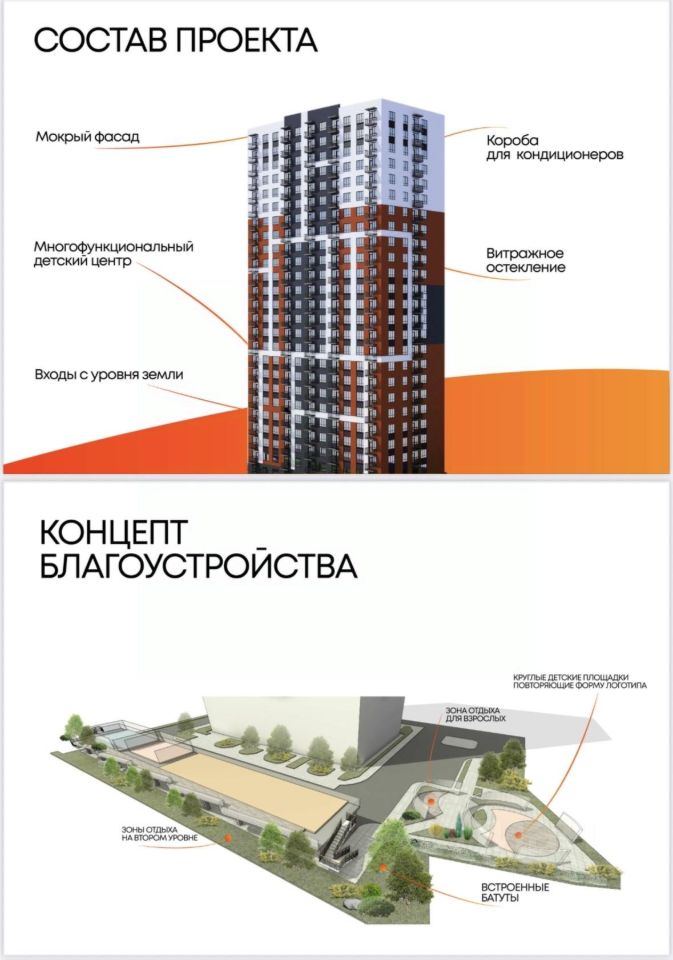 СОСТАВ ПРОЕКТА

Мокрый фасад

Многофункциональный детский центр

Входы с уровня земли

Короба для кондиционеров

Витражное остекление

КОНЦЕПТ БЛАГОУСТРОЙСТВА

КРУГЛЫЕ ДЕТСКИЕ ПЛОЩАДКИ ПОВТОРЯЮЩИЕ ФОРМУ ЛОГОТИПА

ЗОНА ОТДЫХА ДЛЯ ВЗРОСЛЫХ

ЗОНЫ ОТДЫХА НА ВТОРОМ УРОВНЕ

ВСТРОЕННЫЕ БАТУТЫ